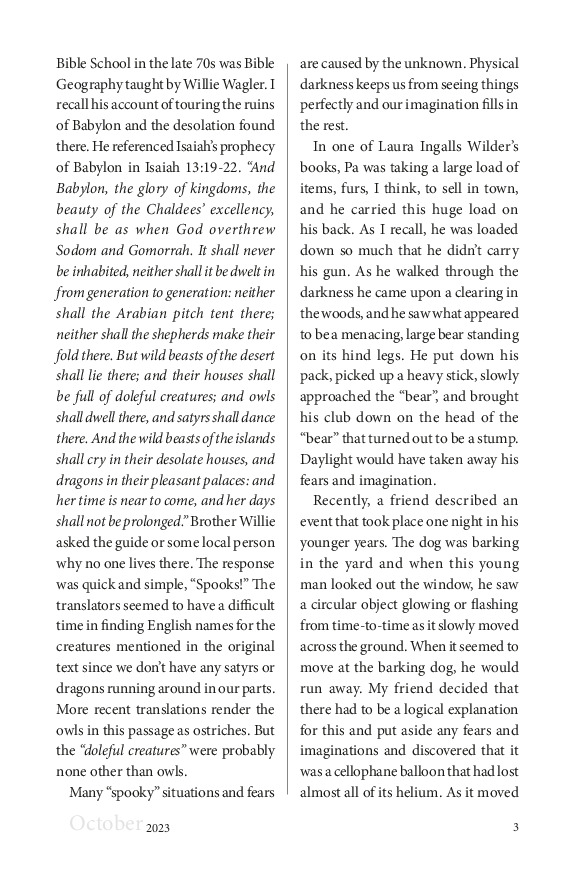 Bible School in the late 70s was Bible Geography taught by Willie Wagler. I recall his account of touring the ruins of Babylon and the desolation found there. He referenced Isaiah's prophecy of Babylon in Isaiah 13:19-22. "And Babylon, the glory of kingdoms, the beauty of the Chaldees' excellency, shall be as when God overthrew Sodom and Gomorrah. It shall never be inhabited, neither shall it be dwelt in from generation to generation: neither shall the Arabian pitch tent there; neither shall the shepherds make their fold there. But wild beasts of the desert shall lie there; and their houses shall be full of doleful creatures; and owls shall dwell there, and satyrs shall dance there. And the wild beasts of the islands shall cry in their desolate houses, and dragons in their pleasant palaces: and her time is near to come, and her days shall not be prolonged." Brother Willie asked the guide or some local person why no one lives there. The response was quick and simple, "Spooks!" The translators seemed to have a difficult time in finding English names for the creatures mentioned in the original text since we don't have any satyrs or dragons running around in our parts. More recent translations render the owls in this passage as ostriches. But the "doleful creatures" were probably none other than owls.

Many "spooky" situations and fears are caused by the unknown. Physical darkness keeps us from seeing things perfectly and our imagination fills in the rest.

In one of Laura Ingalls Wilder's books, Pa was taking a large load of items, furs, I think, to sell in town, and he carried this huge load on his back. As I recall, he was loaded down so much that he didn't carry his gun. As he walked through the darkness he came upon a clearing in the woods, and he saw what appeared to be a menacing, large bear standing on its hind legs. He put down his pack, picked up a heavy stick, slowly approached the "bear", and brought his club down on the head of the "bear" that turned out to be a stump. Daylight would have taken away his fears and imagination.

Recently, a friend described an event that took place one night in his younger years. The dog was barking in the yard and when this young man looked out the window, he saw a circular object glowing or flashing from time-to-time as it slowly moved across the ground. When it seemed to move at the barking dog, he would run away. My friend decided that there had to be a logical explanation for this and put aside any fears and imaginations and discovered that it was a cellophane balloon that had lost almost all of its helium. As it moved

October 2023 3